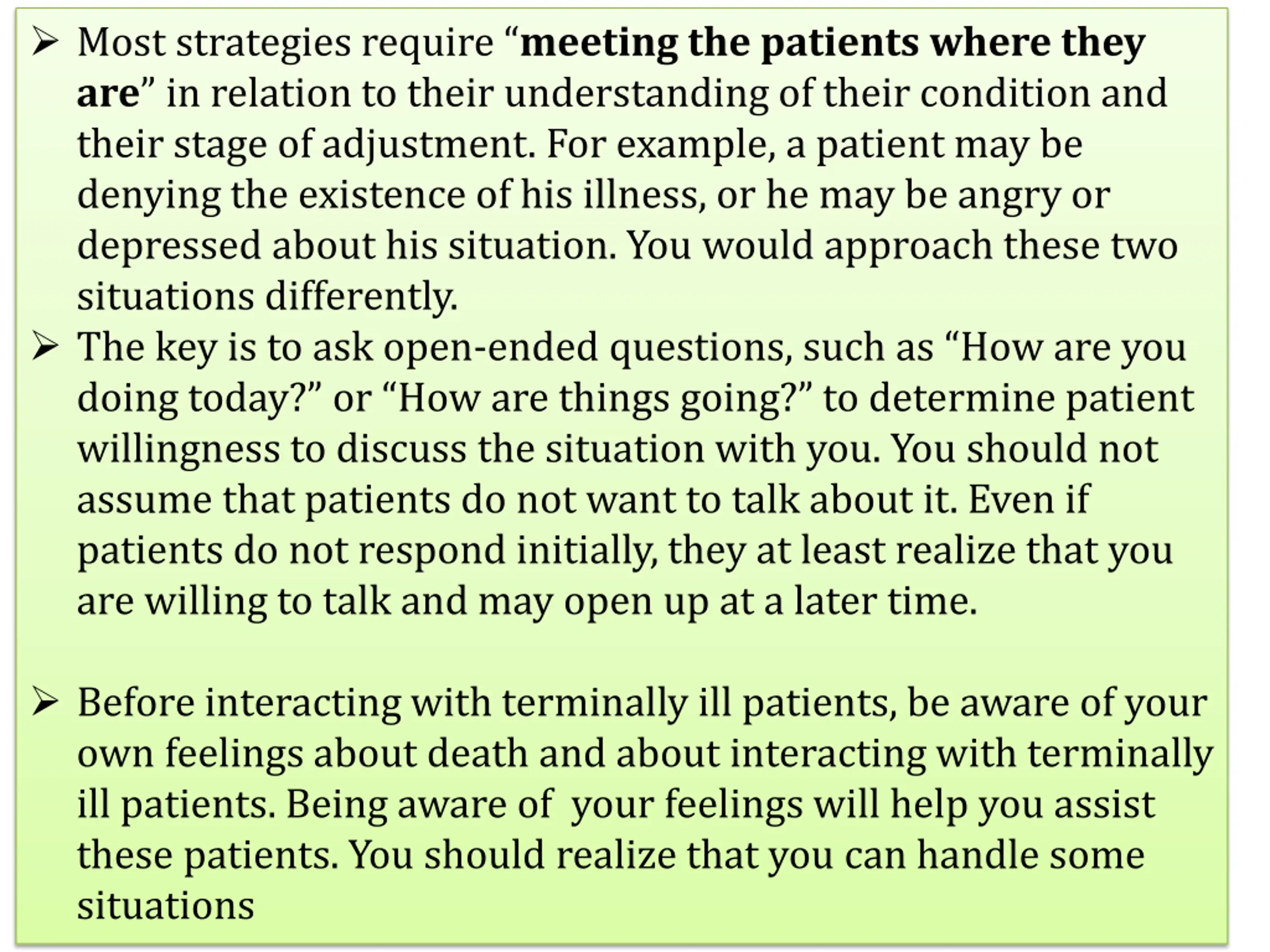 ➢ Most strategies require “**meeting the patients where they are**” in relation to their understanding of their condition and their stage of adjustment. For example, a patient may be denying the existence of his illness, or he may be angry or depressed about his situation. You would approach these two situations differently.

➢ The key is to ask open-ended questions, such as “How are you doing today?” or “How are things going?” to determine patient willingness to discuss the situation with you. You should not assume that patients do not want to talk about it. Even if patients do not respond initially, they at least realize that you are willing to talk and may open up at a later time.

➢ Before interacting with terminally ill patients, be aware of your own feelings about death and about interacting with terminally ill patients. Being aware of your feelings will help you assist these patients. You should realize that you can handle some situations